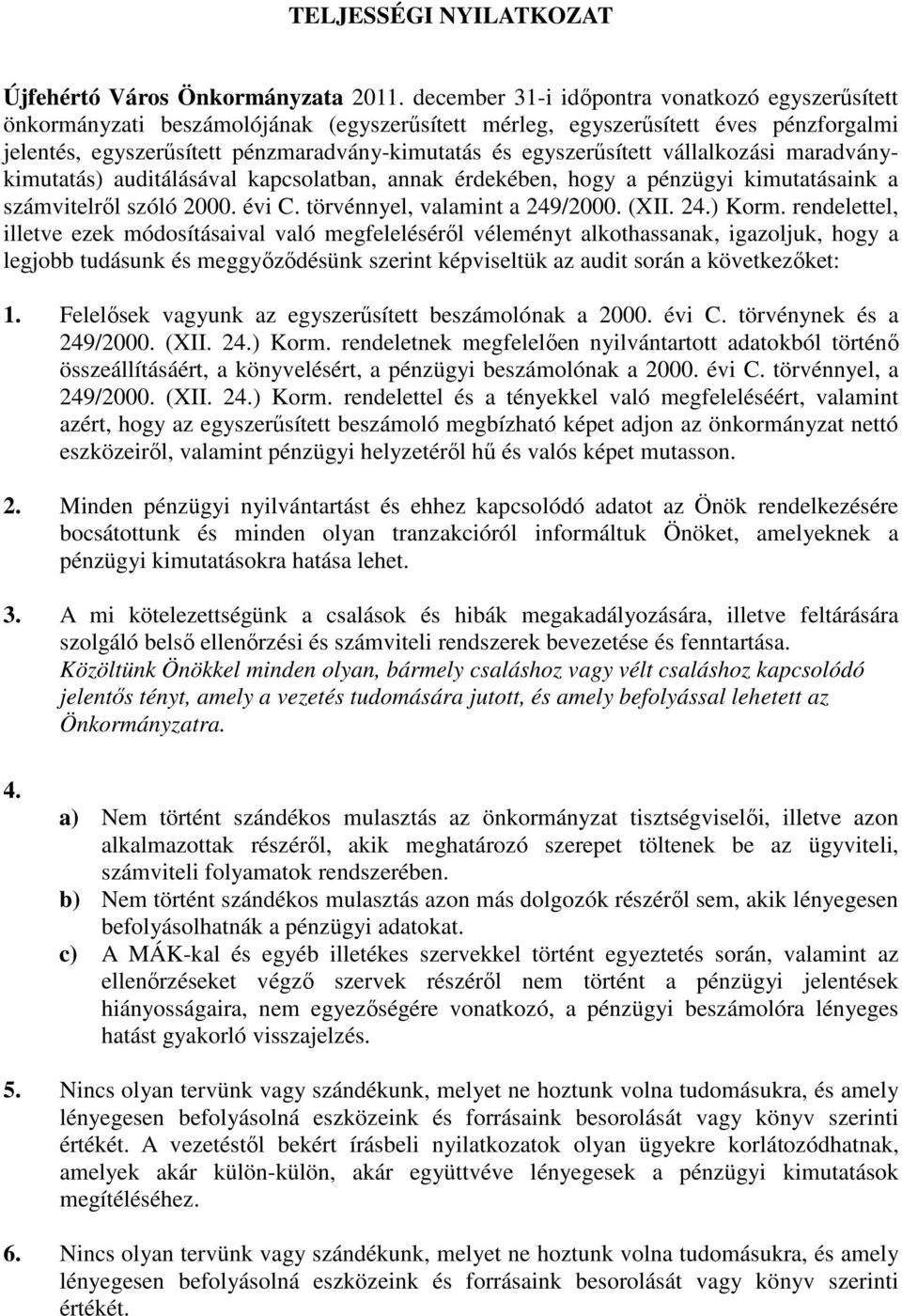 TELJESSÉGI NYILATKOZAT

Újfehértó Város Önkormányzata 2011. december 31-i időpontra vonatkozó egyszerűsített önkormányzati beszámolójának (egyszerűsített mérleg, egyszerűsített éves pénzforgalmi jelentés, egyszerűsített pénzmaradvány-kimutatás és egyszerűsített vállalkozási maradvány-kimutatás) auditálásával kapcsolatban, annak érdekében, hogy a pénzügyi kimutatásaink a számvitelről szóló 2000. évi C. törvénnyel, valamint a 249/2000. (XII. 24.) Korm. rendelettel, illetve ezek módosításaival való megfeleléséről véleményt alkothassanak, igazoljuk, hogy a legjobb tudásunk és meggyőződésünk szerint képviseltük az audit során a következőket:

1. Felelősek vagyunk az egyszerűsített beszámolónak a 2000. évi C. törvénynek és a 249/2000. (XII. 24.) Korm. rendeletnek megfelelően nyilvántartott adatokból történő összeállításáért, a könyvelésért, a pénzügyi beszámolónak a 2000. évi C. törvénnyel, a 249/2000. (XII. 24.) Korm. rendelettel és a tényekkel való megfeleléséért, valamint azért, hogy az egyszerűsített beszámoló megbízható képet adjon az önkormányzat nettó eszközeiről, valamint pénzügyi helyzetéről hű és valós képet mutasson.

2. Minden pénzügyi nyilvántartást és ehhez kapcsolódó adatot az Önök rendelkezésére bocsátottunk és minden olyan tranzakcióról informáltuk Önöket, amelyeknek a pénzügyi kimutatásokra hatása lehet.

3. A mi kötelezettségünk a csalások és hibák megakadályozására, illetve feltárására szolgáló belső ellenőrzési és számviteli rendszerek bevezetése és fenntartása. Közöltünk Önökkel minden olyan, bármely csaláshoz vagy vélt csaláshoz kapcsolódó jelentős tényt, amely a vezetés tudomására jutott, és amely befolyással lehetett az Önkormányzatra.

4.
a) Nem történt szándékos mulasztás az önkormányzat tisztségviselői, illetve azon alkalmazottak részéről, akik meghatározó szerepet töltenek be az ügyviteli, számviteli folyamatok rendszerében.
b) Nem történt szándékos mulasztás azon más dolgozók részéről sem, akik lényegesen befolyásolhatnák a pénzügyi adatokat.
c) A MÁK-kal és egyéb illetékes szervekkel történt egyeztetés során, valamint az ellenőrzéseket végző szervek részéről nem történt a pénzügyi jelentések hiányosságaira, nem egyezőségére vonatkozó, a pénzügyi beszámolóra lényeges hatást gyakorló visszajelzés.

5. Nincs olyan tervünk vagy szándékunk, melyet ne hoztunk volna tudomásukra, és amely lényegesen befolyásolná eszközeink és forrásaink besorolását vagy könyv szerinti értékét. A vezetéstől bekért írásbeli nyilatkozatok olyan ügyekre korlátozódhatnak, amelyek akár külön-külön, akár együttvéve lényegesek a pénzügyi kimutatások megítéléséhez.

6. Nincs olyan tervünk vagy szándékunk, melyet ne hoztunk volna tudomásukra, és amely lényegesen befolyásolná eszközeink és forrásaink besorolását vagy könyv szerinti értékét.